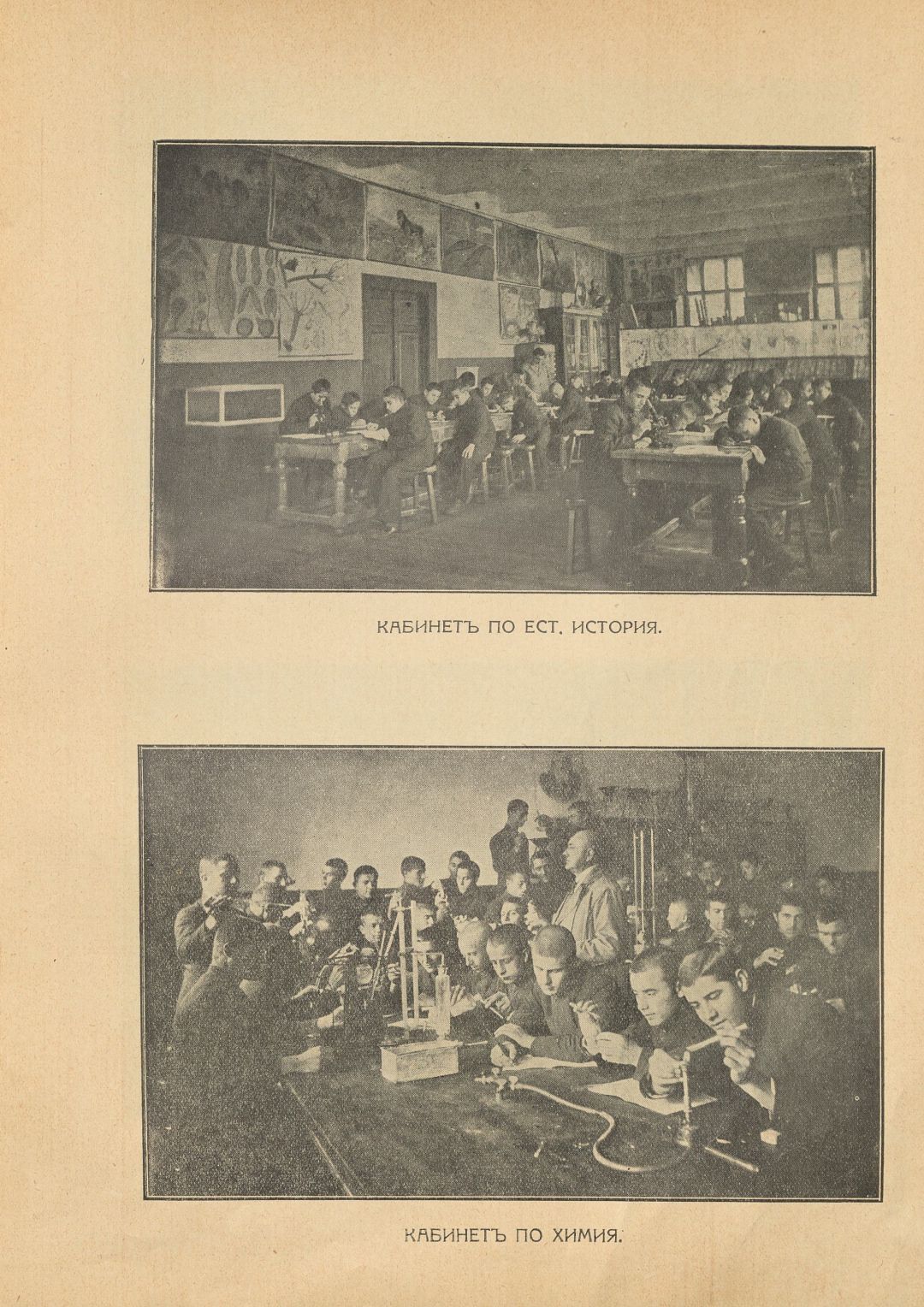 КАБИНЕТЪ ПО ЕСТ. ИСТОРИЯ.

КАБИНЕТЪ ПО ХИМИЯ.